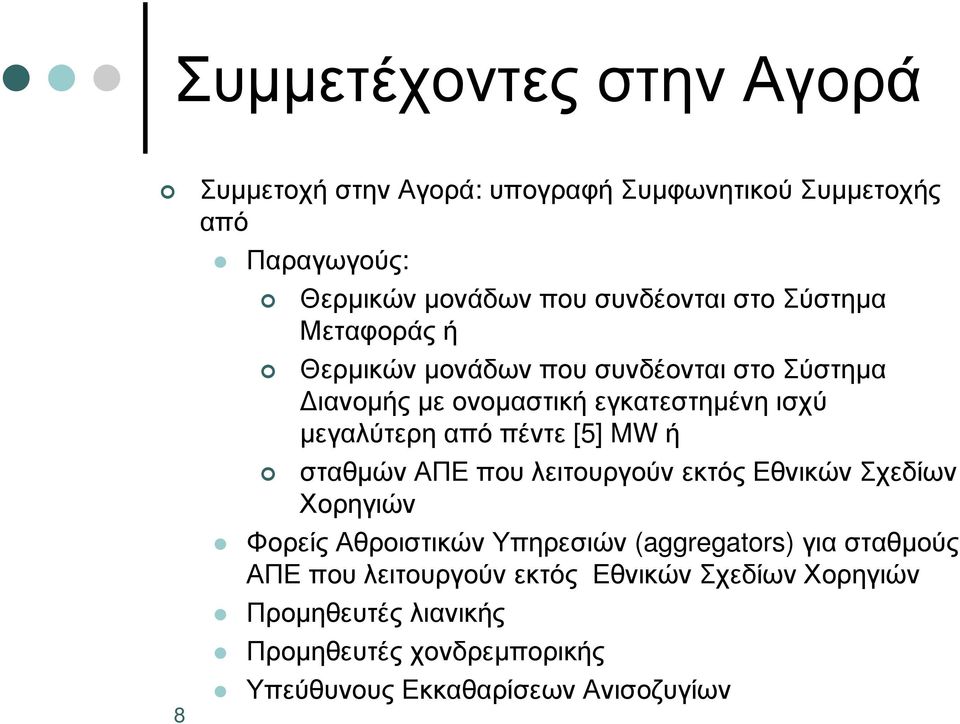 Συμμετέχοντες στην Αγορά

Συμμετοχή στην Αγορά: υπογραφή Συμφωνητικού Συμμετοχής από

Παραγωγούς:

Θερμικών μονάδων που συνδέονται στο Σύστημα Μεταφοράς ή

Θερμικών μονάδων που συνδέονται στο Σύστημα Διανομής με ονομαστική εγκατεστημένη ισχύ μεγαλύτερη από πέντε [5] MW ή

σταθμών ΑΠΕ που λειτουργούν εκτός Εθνικών Σχεδίων Χορηγιών

Φορείς Αθροιστικών Υπηρεσιών (aggregators) για σταθμούς ΑΠΕ που λειτουργούν εκτός Εθνικών Σχεδίων Χορηγιών

Προμηθευτές λιανικής

Προμηθευτές χονδρεμπορικής

Υπεύθυνους Εκκαθαρίσεων Ανισοζυγίων

8